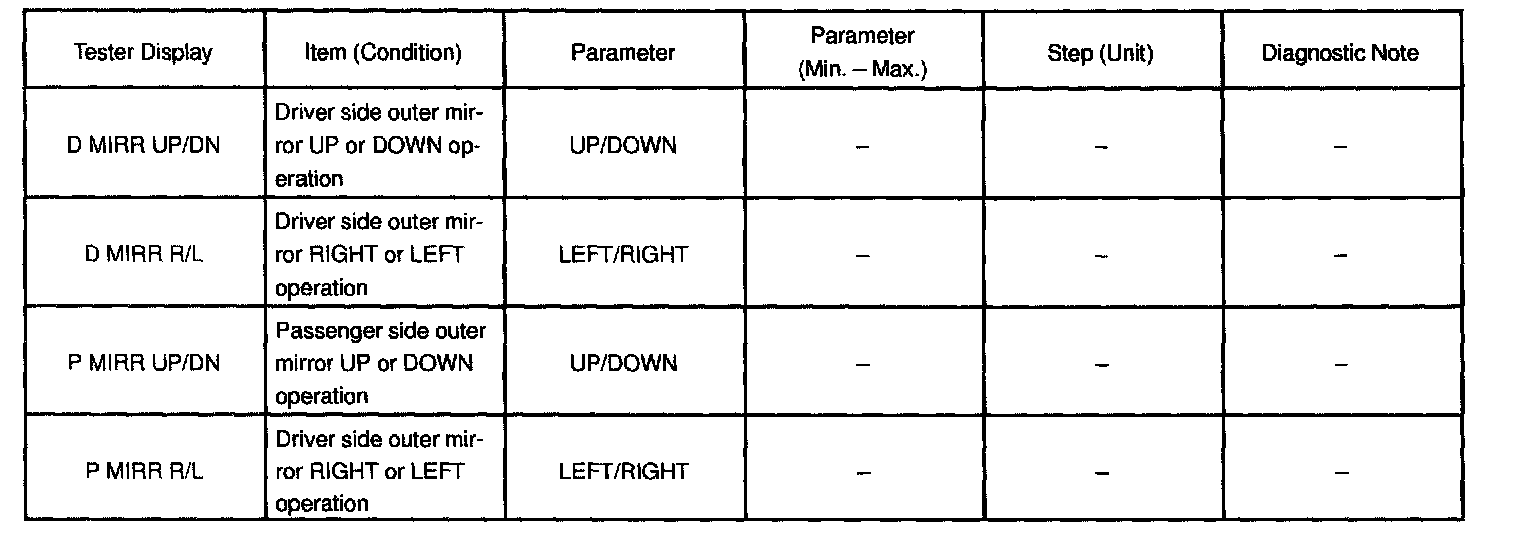 | Tester Display | Item (Condition) | Parameter | Parameter (Min. – Max.) | Step (Unit) | Diagnostic Note |
|---|---|---|---|---|---|
| D MIRR UP/DN | Driver side outer mirror UP or DOWN operation | UP/DOWN | – | – | – |
| D MIRR R/L | Driver side outer mirror RIGHT or LEFT operation | LEFT/RIGHT | – | – | – |
| P MIRR UP/DN | Passenger side outer mirror UP or DOWN operation | UP/DOWN | – | – | – |
| P MIRR R/L | Driver side outer mirror RIGHT or LEFT operation | LEFT/RIGHT | – | – | – |